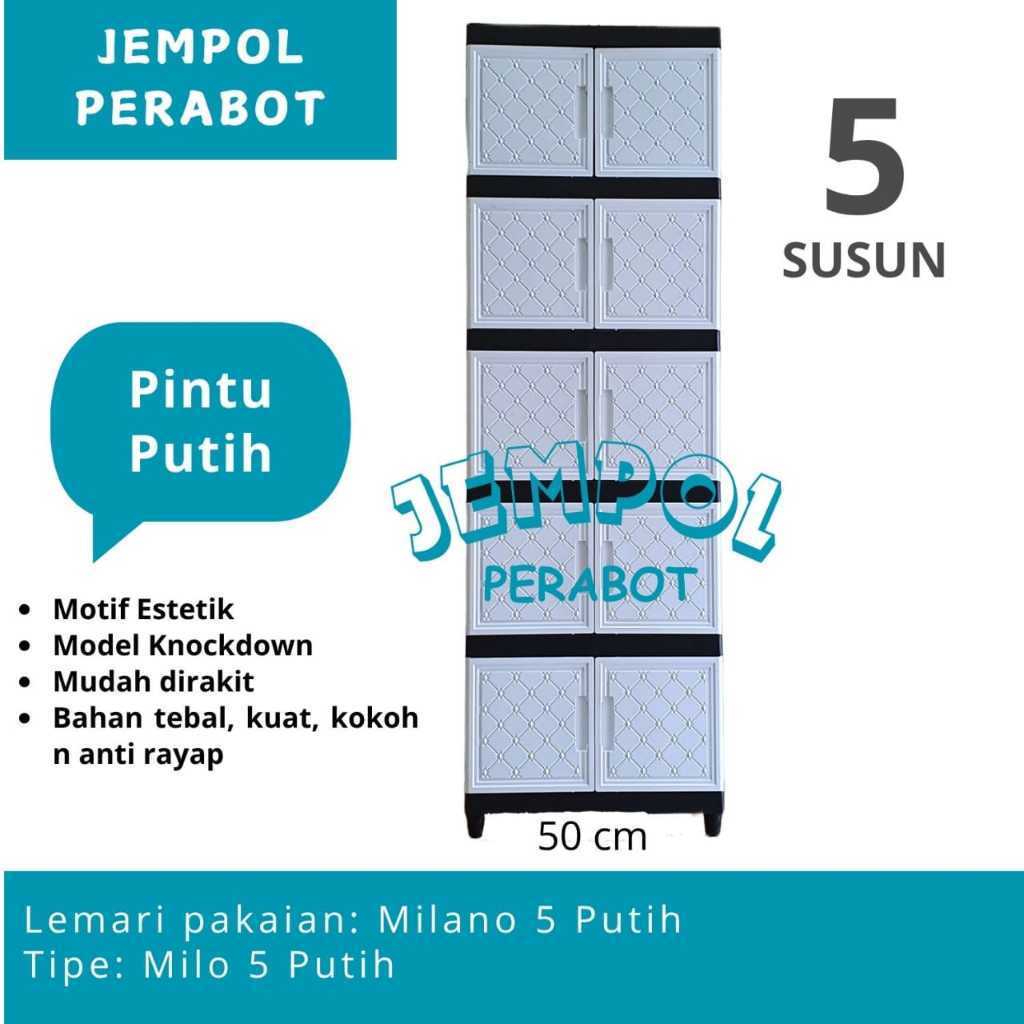 JEMPOL
PERABOT

5
SUSUN

Pintu
Putih

• Motif Estetik
• Model Knockdown
• Mudah dirakit
• Bahan tebal, kuat, kokoh n anti rayap

50 cm

Lemari pakaian: Milano 5 Putih
Tipe: Milo 5 Putih

JEMPOL
PERABOT